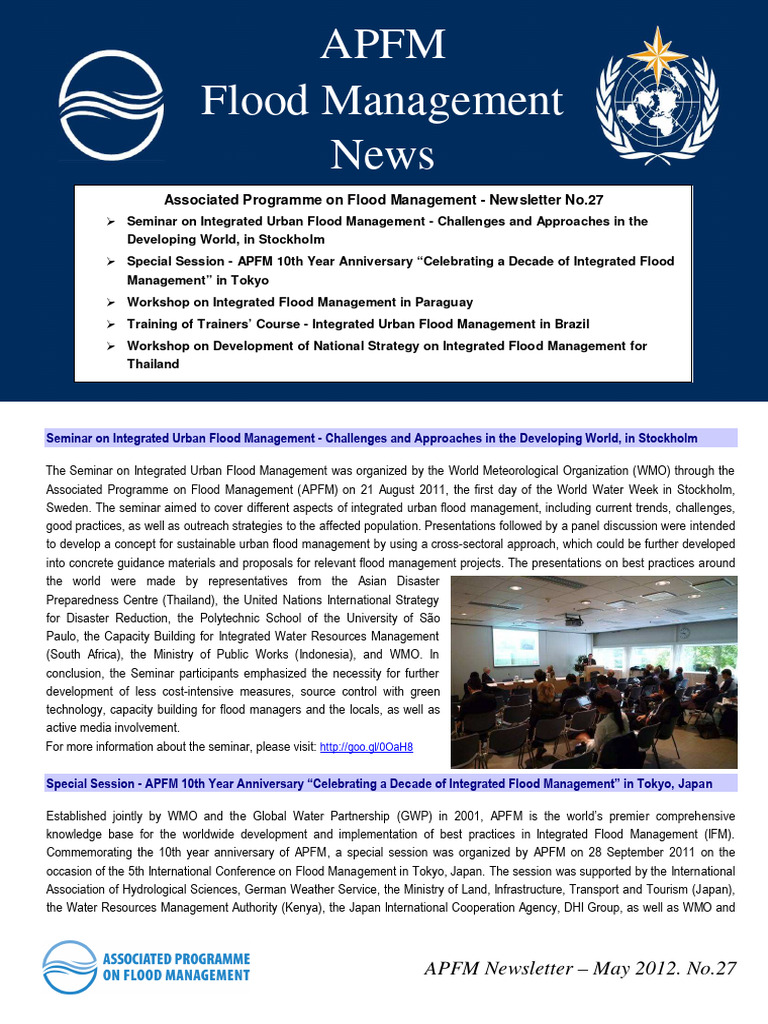 APFM
Flood Management
News

Associated Programme on Flood Management - Newsletter No.27

➢ Seminar on Integrated Urban Flood Management - Challenges and Approaches in the Developing World, in Stockholm
➢ Special Session - APFM 10th Year Anniversary “Celebrating a Decade of Integrated Flood Management” in Tokyo
➢ Workshop on Integrated Flood Management in Paraguay
➢ Training of Trainers’ Course - Integrated Urban Flood Management in Brazil
➢ Workshop on Development of National Strategy on Integrated Flood Management for Thailand

Seminar on Integrated Urban Flood Management - Challenges and Approaches in the Developing World, in Stockholm

The Seminar on Integrated Urban Flood Management was organized by the World Meteorological Organization (WMO) through the Associated Programme on Flood Management (APFM) on 21 August 2011, the first day of the World Water Week in Stockholm, Sweden. The seminar aimed to cover different aspects of integrated urban flood management, including current trends, challenges, good practices, as well as outreach strategies to the affected population. Presentations followed by a panel discussion were intended to develop a concept for sustainable urban flood management by using a cross-sectoral approach, which could be further developed into concrete guidance materials and proposals for relevant flood management projects. The presentations on best practices around the world were made by representatives from the Asian Disaster Preparedness Centre (Thailand), the United Nations International Strategy for Disaster Reduction, the Polytechnic School of the University of São Paulo, the Capacity Building for Integrated Water Resources Management (South Africa), the Ministry of Public Works (Indonesia), and WMO. In conclusion, the Seminar participants emphasized the necessity for further development of less cost-intensive measures, source control with green technology, capacity building for flood managers and the locals, as well as active media involvement.
For more information about the seminar, please visit: http://goo.gl/0OaH8

Special Session - APFM 10th Year Anniversary “Celebrating a Decade of Integrated Flood Management” in Tokyo, Japan

Established jointly by WMO and the Global Water Partnership (GWP) in 2001, APFM is the world’s premier comprehensive knowledge base for the worldwide development and implementation of best practices in Integrated Flood Management (IFM). Commemorating the 10th year anniversary of APFM, a special session was organized by APFM on 28 September 2011 on the occasion of the 5th International Conference on Flood Management in Tokyo, Japan. The session was supported by the International Association of Hydrological Sciences, German Weather Service, the Ministry of Land, Infrastructure, Transport and Tourism (Japan), the Water Resources Management Authority (Kenya), the Japan International Cooperation Agency, DHI Group, as well as WMO and

ASSOCIATED PROGRAMME ON FLOOD MANAGEMENT

APFM Newsletter – May 2012. No.27